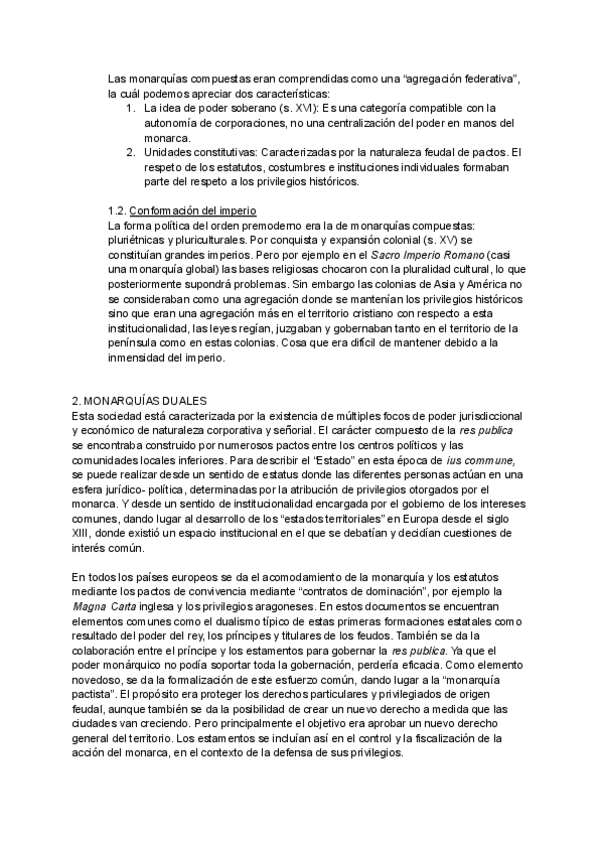 Las monarquías compuestas eran comprendidas como una “agregación federativa”, la cuál podemos apreciar dos características:
1. La idea de poder soberano (s. XVI): Es una categoría compatible con la autonomía de corporaciones, no una centralización del poder en manos del monarca.
2. Unidades constitutivas: Caracterizadas por la naturaleza feudal de pactos. El respeto de los estatutos, costumbres e instituciones individuales formaban parte del respeto a los privilegios históricos.

1.2. Conformación del imperio
La forma política del orden premoderno era la de monarquías compuestas: pluriétnicas y pluriculturales. Por conquista y expansión colonial (s. XV) se constituían grandes imperios. Pero por ejemplo en el Sacro Imperio Romano (casi una monarquía global) las bases religiosas chocaron con la pluralidad cultural, lo que posteriormente supondrá problemas. Sin embargo las colonias de Asia y América no se consideraban como una agregación donde se mantenían los privilegios históricos sino que eran una agregación más en el territorio cristiano con respecto a esta institucionalidad, las leyes regían, juzgaban y gobernaban tanto en el territorio de la península como en estas colonias. Cosa que era difícil de mantener debido a la inmensidad del imperio.

2. MONARQUÍAS DUALES
Esta sociedad está caracterizada por la existencia de múltiples focos de poder jurisdiccional y económico de naturaleza corporativa y señorial. El carácter compuesto de la res publica se encontraba construido por numerosos pactos entre los centros políticos y las comunidades locales inferiores. Para describir el “Estado” en esta época de ius commune, se puede realizar desde un sentido de estatus donde las diferentes personas actúan en una esfera jurídico- política, determinadas por la atribución de privilegios otorgados por el monarca. Y desde un sentido de institucionalidad encargada por el gobierno de los intereses comunes, dando lugar al desarrollo de los “estados territoriales” en Europa desde el siglo XIII, donde existió un espacio institucional en el que se debatían y decidían cuestiones de interés común.

En todos los países europeos se da el acomodamiento de la monarquía y los estatutos mediante los pactos de convivencia mediante “contratos de dominación”, por ejemplo la Magna Carta inglesa y los privilegios aragoneses. En estos documentos se encuentran elementos comunes como el dualismo típico de estas primeras formaciones estatales como resultado del poder del rey, los príncipes y titulares de los feudos. También se da la colaboración entre el príncipe y los estamentos para gobernar la res publica. Ya que el poder monárquico no podía soportar toda la gobernación, perdería eficacia. Como elemento novedoso, se da la formalización de este esfuerzo común, dando lugar a la “monarquía pactista”. El propósito era proteger los derechos particulares y privilegiados de origen feudal, aunque también se da la posibilidad de crear un nuevo derecho a medida que las ciudades van creciendo. Pero principalmente el objetivo era aprobar un nuevo derecho general del territorio. Los estamentos se incluían así en el control y la fiscalización de la acción del monarca, en el contexto de la defensa de sus privilegios.